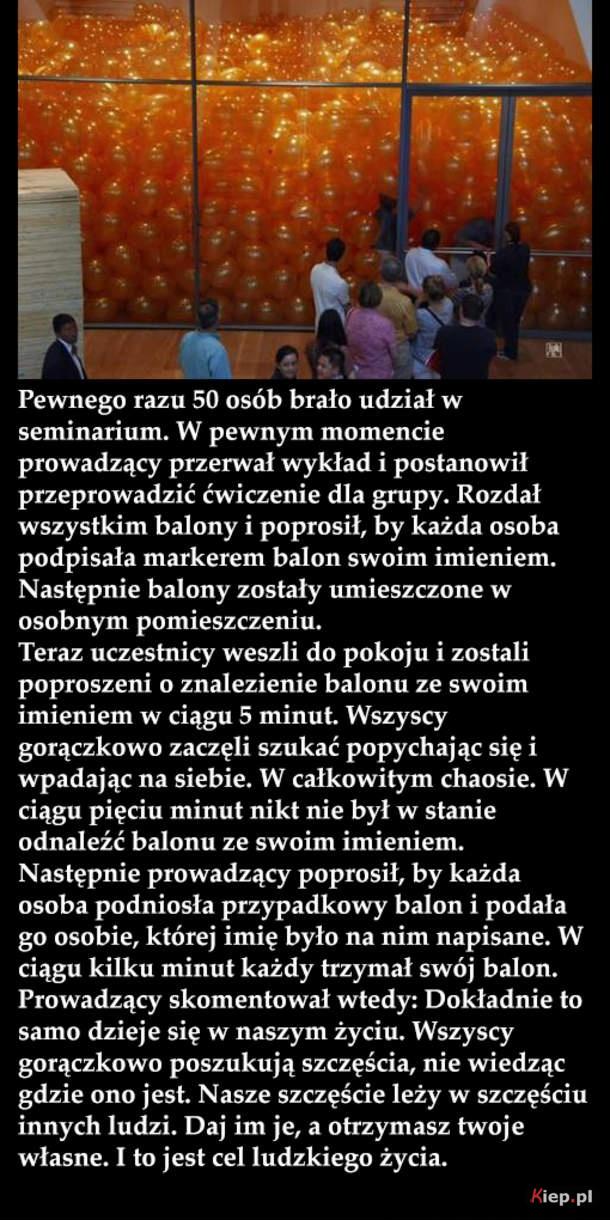 Pewnego razu 50 osób brało udział w seminarium. W pewnym momencie prowadzący przerwał wykład i postanowił przeprowadzić ćwiczenie dla grupy. Rozdał wszystkim balony i poprosił, by każda osoba podpisała markerem balon swoim imieniem. Następnie balony zostały umieszczone w osobnym pomieszczeniu.
Teraz uczestnicy weszli do pokoju i zostali poproszeni o znalezienie balonu ze swoim imieniem w ciągu 5 minut. Wszyscy gorączkowo zaczęli szukać popychając się i wpadając na siebie. W całkowitym chaosie. W ciągu pięciu minut nikt nie był w stanie odnaleźć balonu ze swoim imieniem.
Następnie prowadzący poprosił, by każda osoba podniosła przypadkowy balon i podała go osobie, której imię było na nim napisane. W ciągu kilku minut każdy trzymał swój balon.
Prowadzący skomentował wtedy: Dokładnie to samo dzieje się w naszym życiu. Wszyscy gorączkowo poszukują szczęścia, nie wiedząc gdzie ono jest. Nasze szczęście leży w szczęściu innych ludzi. Daj im je, a otrzymasz twoje własne. I to jest cel ludzkiego życia.

Kiep.pl